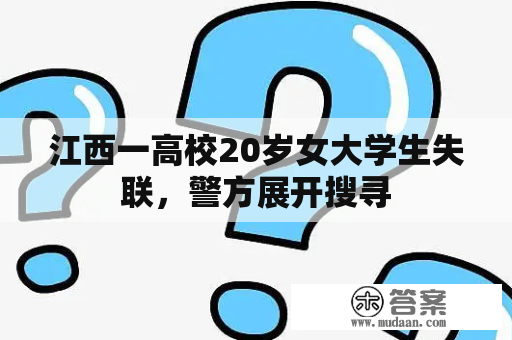 江西一高校20岁女大学生失联，警方展开搜寻

木答案
www.mudaan.com